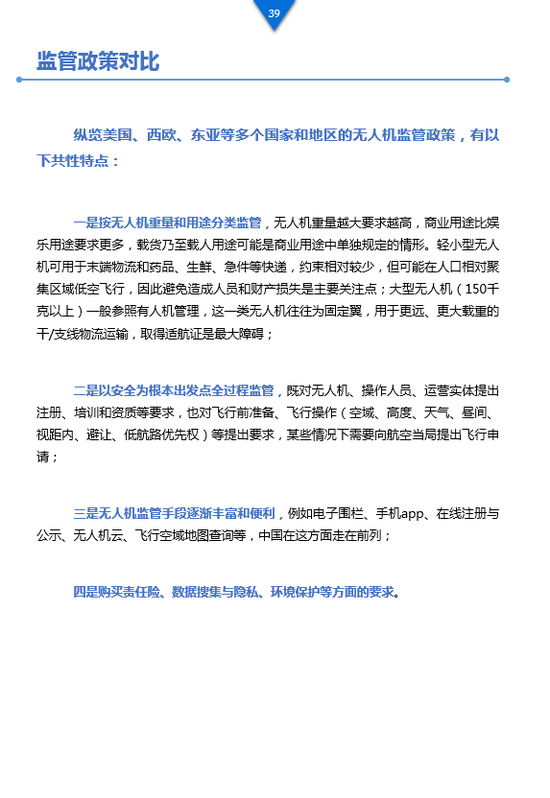 39

监管政策对比

纵览美国、西欧、东亚等多个国家和地区的无人机监管政策，有以下共性特点：

一是按无人机重量和用途分类监管，无人机重量越大要求越高，商业用途比娱乐用途要求更多，载货乃至载人用途可能是商业用途中单独规定的情形。轻小型无人机可用于末端物流和药品、生鲜、急件等快递，约束相对较少，但可能在人口相对聚集区域低空飞行，因此避免造成人员和财产损失是主要关注点；大型无人机（150千克以上）一般参照有人机管理，这一类无人机往往为固定翼，用于更远、更大载重的干/支线物流运输，取得适航证是最大障碍；

二是以安全为根本出发点全过程监管，既对无人机、操作人员、运营实体提出注册、培训和资质等要求，也对飞行前准备、飞行操作（空域、高度、天气、昼间、视距内、避让、低航路优先权）等提出要求，某些情况下需要向航空当局提出飞行申请；

三是无人机监管手段逐渐丰富和便利，例如电子围栏、手机app、在线注册与公示、无人机云、飞行空域地图查询等，中国在这方面走在前列；

四是购买责任险、数据搜集与隐私、环境保护等方面的要求。